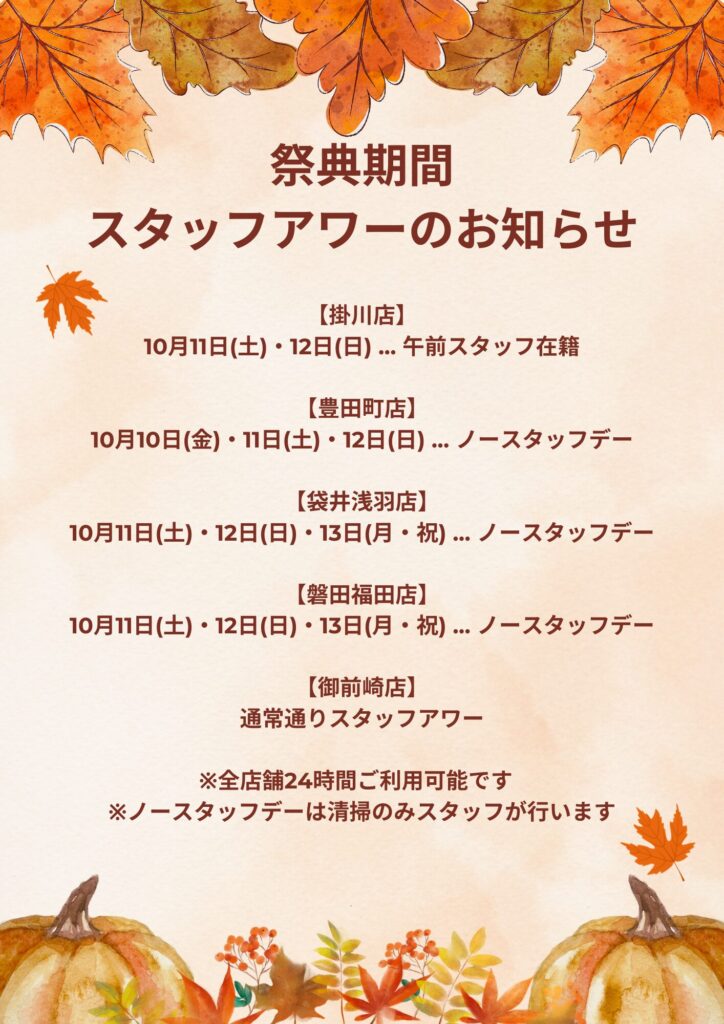 祭典期間
スタッフアワーのお知らせ

【掛川店】
10月11日(土)・12日(日) ... 午前スタッフ在籍

【豊田町店】
10月10日(金)・11日(土)・12日(日) ... ノースタッフデー

【袋井浅羽店】
10月11日(土)・12日(日)・13日(月・祝) ... ノースタッフデー

【磐田福田店】
10月11日(土)・12日(日)・13日(月・祝) ... ノースタッフデー

【御前崎店】
通常通りスタッフアワー

※全店舗24時間ご利用可能です
※ノースタッフデーは清掃のみスタッフが行います